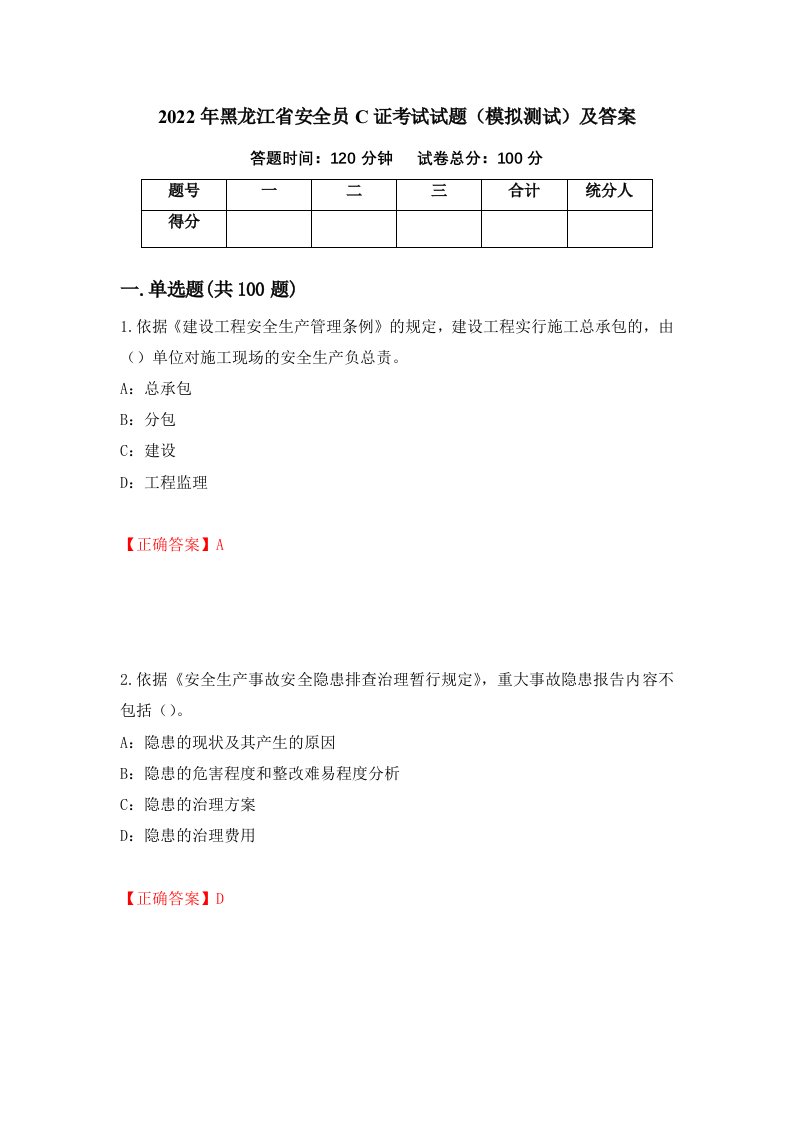 2022年黑龙江省安全员C证考试试题（模拟测试）及答案

答题时间：120分钟　　试卷总分：100分

| 题号 | 一 | 二 | 三 | 合计 | 统分人 |
|---|---|---|---|---|---|
| 得分 | | | | | |

一.单选题(共100题)

1.依据《建设工程安全生产管理条例》的规定，建设工程实行施工总承包的，由（）单位对施工现场的安全生产负总责。

A：总承包

B：分包

C：建设

D：工程监理

【正确答案】A

2.依据《安全生产事故安全隐患排查治理暂行规定》，重大事故隐患报告内容不包括（）。

A：隐患的现状及其产生的原因

B：隐患的危害程度和整改难易程度分析

C：隐患的治理方案

D：隐患的治理费用

【正确答案】D